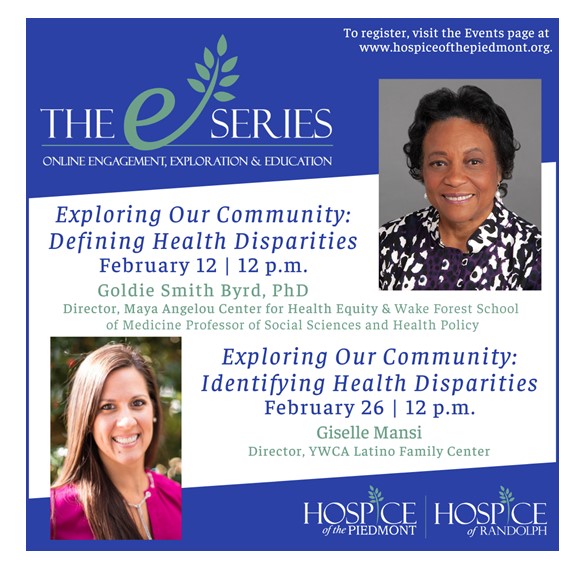 To register, visit the Events page at www.hospiceofthepiedmont.org.

THE e SERIES
ONLINE ENGAGEMENT, EXPLORATION & EDUCATION

Exploring Our Community: Defining Health Disparities
February 12 | 12 p.m.
Goldie Smith Byrd, PhD
Director, Maya Angelou Center for Health Equity & Wake Forest School of Medicine Professor of Social Sciences and Health Policy

Exploring Our Community: Identifying Health Disparities
February 26 | 12 p.m.
Giselle Mansi
Director, YWCA Latino Family Center

HOSPICE of the PIEDMONT
HOSPICE of RANDOLPH